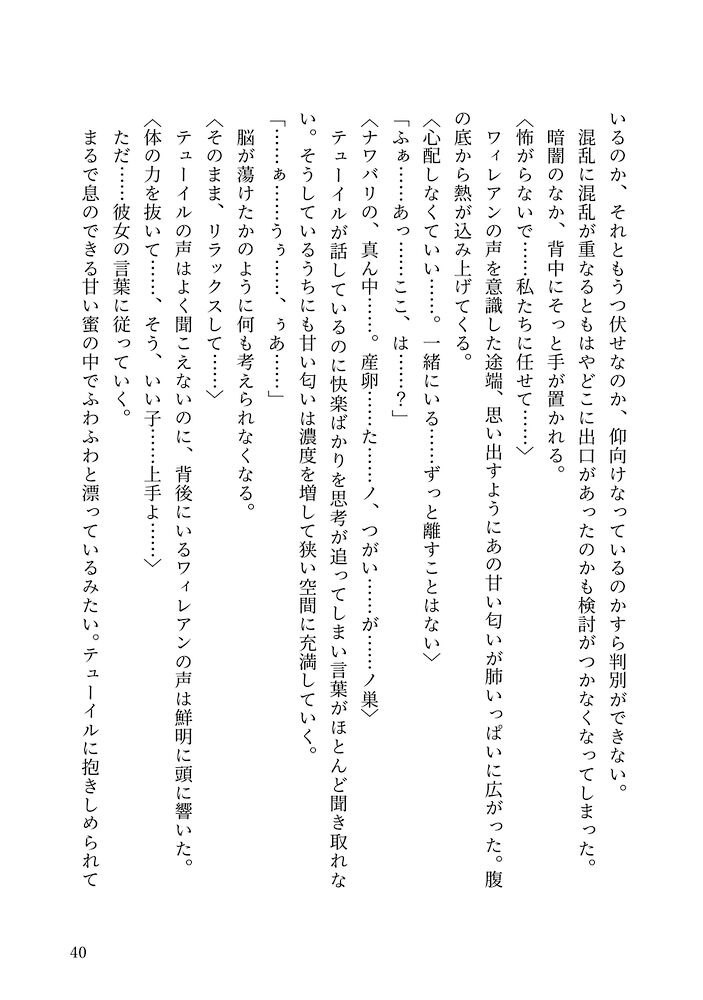 いるのか、それともうつ伏せなのか、仰向けなっているのかすら判別ができない。
　混乱に混乱が重なるともはやどこに出口があったのかも検討がつかなくなってしまった。
　暗闇のなか、背中にそっと手が置かれる。
〈怖がらないで……私たちに任せて……〉
　ウィレアンの声を意識した途端、思い出すようにあの甘い匂いが肺いっぱいに広がった。腹の底から熱が込み上げてくる。
〈心配しなくていい……。一緒にいる……ずっと離すことはない〉
「ふぁ……あっ……ここ、は……？」
〈ナワバリの、真ん中……。産卵……た……ノ、つがい……が……ノ巣〉
　テューイルが話しているのに快楽ばかりを思考が追ってしまい言葉がほとんど聞き取れない。そうしているうちにも甘い匂いは濃度を増して狭い空間に充満していく。
「……ぁ……うぅ……、ぅあ……」
　脳が蕩けたかのように何も考えられなくなる。
〈そのまま、リラックスして……〉
　テューイルの声はよく聞こえないのに、背後にいるウィレアンの声は鮮明に頭に響いた。
〈体の力を抜いて……、そう、いい子……上手よ……〉
　ただ……彼女の言葉に従っていく。
　まるで息のできる甘い蜜の中でふわふわと漂っているみたい。テューイルに抱きしめられて

40